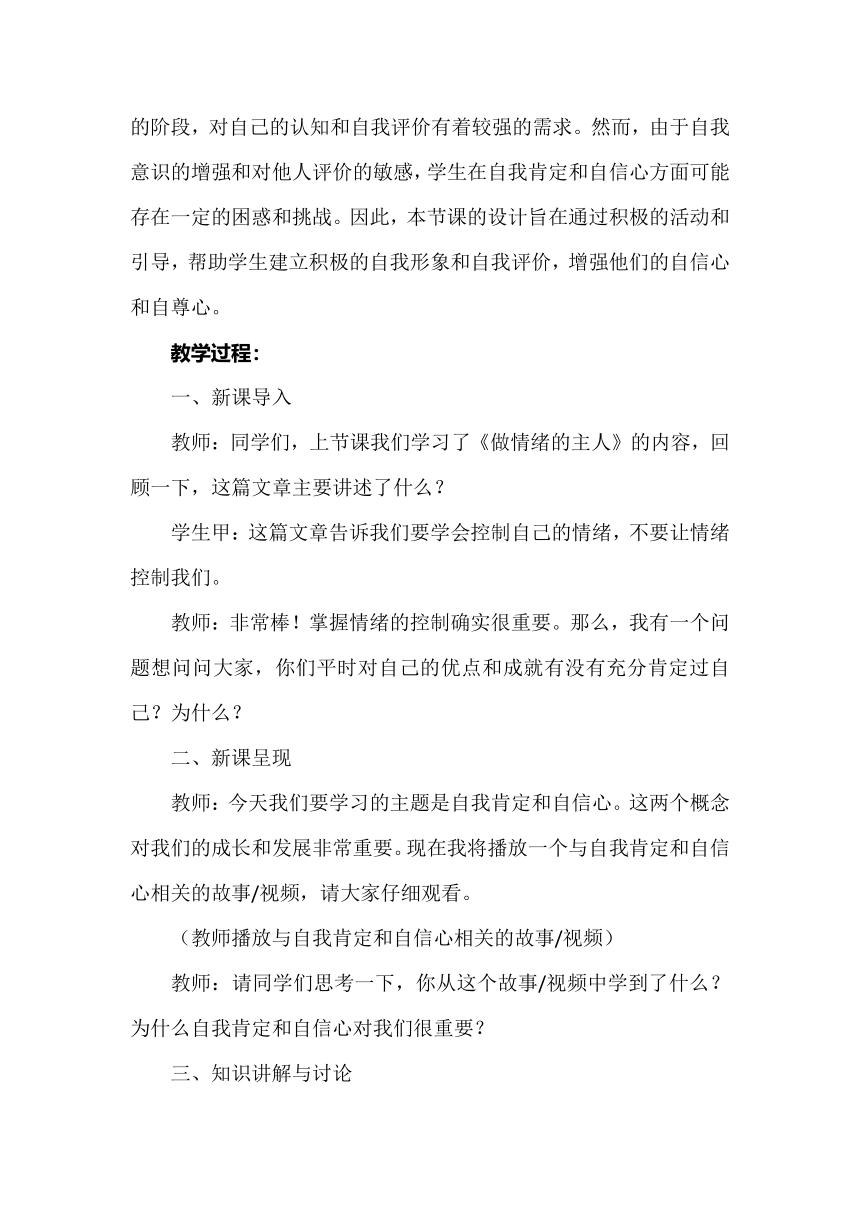 的阶段，对自己的认知和自我评价有着较强的需求。然而，由于自我意识的增强和对他人评价的敏感，学生在自我肯定和自信心方面可能存在一定的困惑和挑战。因此，本节课的设计旨在通过积极的活动和引导，帮助学生建立积极的自我形象和自我评价，增强他们的自信心和自尊心。

教学过程：

一、新课导入

教师：同学们，上节课我们学习了《做情绪的主人》的内容，回顾一下，这篇文章主要讲述了什么？

学生甲：这篇文章告诉我们要学会控制自己的情绪，不要让情绪控制我们。

教师：非常棒！掌握情绪的控制确实很重要。那么，我有一个问题想问问大家，你们平时对自己的优点和成就有没有充分肯定过自己？为什么？

二、新课呈现

教师：今天我们要学习的主题是自我肯定和自信心。这两个概念对我们的成长和发展非常重要。现在我将播放一个与自我肯定和自信心相关的故事/视频，请大家仔细观看。

（教师播放与自我肯定和自信心相关的故事/视频）

教师：请同学们思考一下，你从这个故事/视频中学到了什么？为什么自我肯定和自信心对我们很重要？

三、知识讲解与讨论